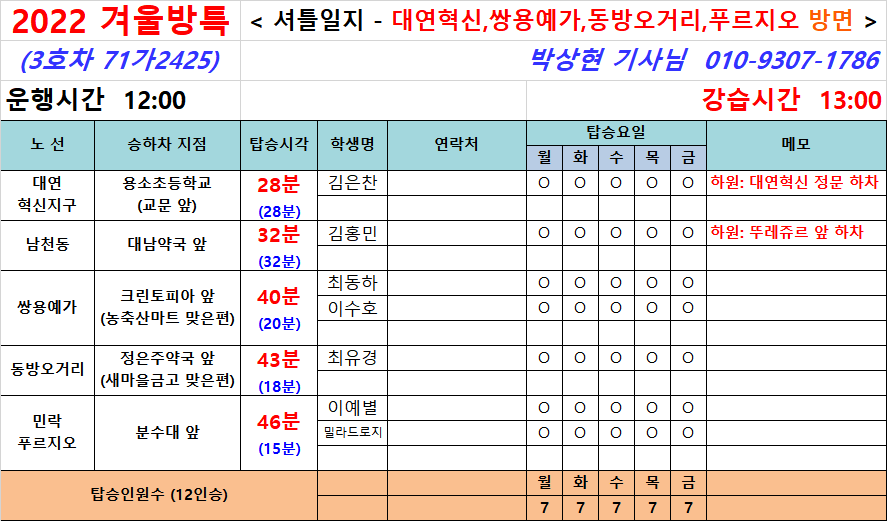 2022 겨울방특 < 셔틀일지 - 대연혁신,쌍용예가,동방오거리,푸르지오 방면 >

(3호차 71가2425) 박상현 기사님 010-9307-1786

운행시간 12:00 강습시간 13:00

| 노 선 | 승하차 지점 | 탑승시각 | 학생명 | 연락처 | 월 | 화 | 수 | 목 | 금 | 메모 |
|---|---|---|---|---|---|---|---|---|---|---|
| 대연 혁신지구 | 용소초등학교 (교문 앞) | 28분 (28분) | 김은찬 | | O | O | O | O | O | 하원: 대연혁신 정문 하차 |
| | | | | | | | | | | |
| 남천동 | 대남약국 앞 | 32분 (32분) | 김홍민 | | O | O | O | O | O | 하원: 뚜레쥬르 앞 하차 |
| | | | | | | | | | | |
| 쌍용예가 | 크린토피아 앞 (농축산마트 맞은편) | 40분 (20분) | 최동하 | | O | O | O | O | O | |
| | | | 이수호 | | O | O | O | O | O | |
| | | | | | | | | | | |
| 동방오거리 | 정은주약국 앞 (새마을금고 맞은편) | 43분 (18분) | 최유경 | | O | O | O | O | O | |
| | | | | | | | | | | |
| 민락 푸르지오 | 분수대 앞 | 46분 (15분) | 이예별 | | O | O | O | O | O | |
| | | | 밀라드로지 | | O | O | O | O | O | |
| | | | | | | | | | | |
| 탑승인원수 (12인승) | | | | | 월 | 화 | 수 | 목 | 금 | |
| | | | | | 7 | 7 | 7 | 7 | 7 | |